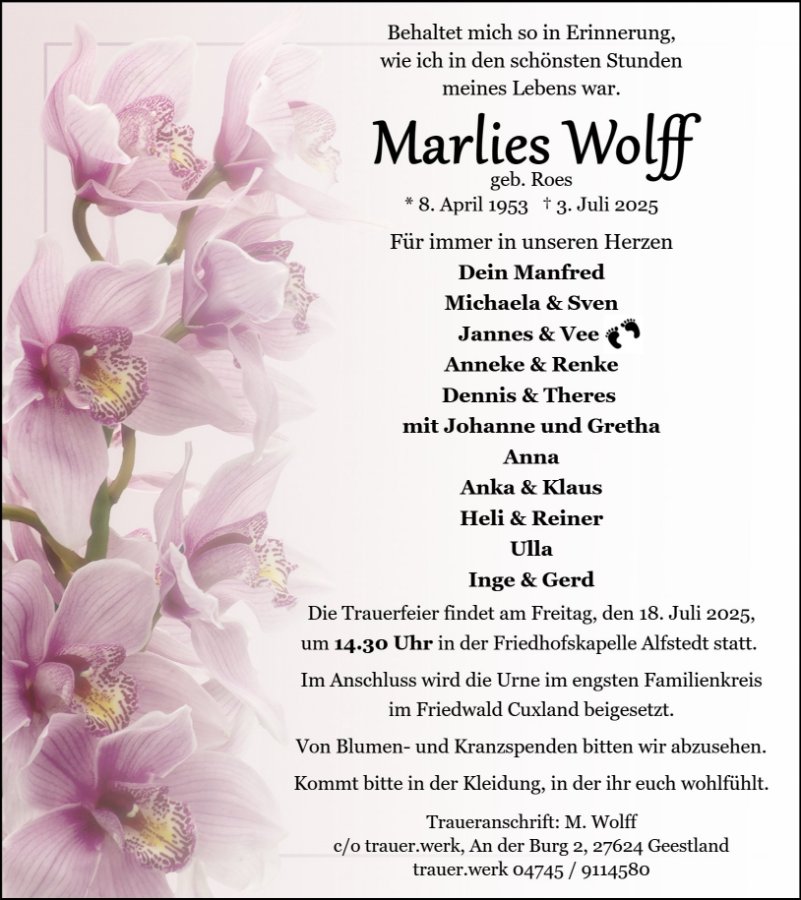 Behaltet mich so in Erinnerung, wie ich in den schönsten Stunden meines Lebens war.

Marlies Wolff

geb. Roes

* 8. April 1953 † 3. Juli 2025

Für immer in unseren Herzen

Dein Manfred

Michaela & Sven

Jannes & Vee

Anneke & Renke

Dennis & Theres

mit Johanne und Gretha

Anna

Anka & Klaus

Heli & Reiner

Ulla

Inge & Gerd

Die Trauerfeier findet am Freitag, den 18. Juli 2025, um 14.30 Uhr in der Friedhofskapelle Alfstedt statt.

Im Anschluss wird die Urne im engsten Familienkreis im Friedwald Cuxland beigesetzt.

Von Blumen- und Kranzspenden bitten wir abzusehen.

Kommt bitte in der Kleidung, in der ihr euch wohlfühlt.

Traueranschrift: M. Wolff
c/o trauer.werk, An der Burg 2, 27624 Geestland
trauer.werk 04745 / 9114580